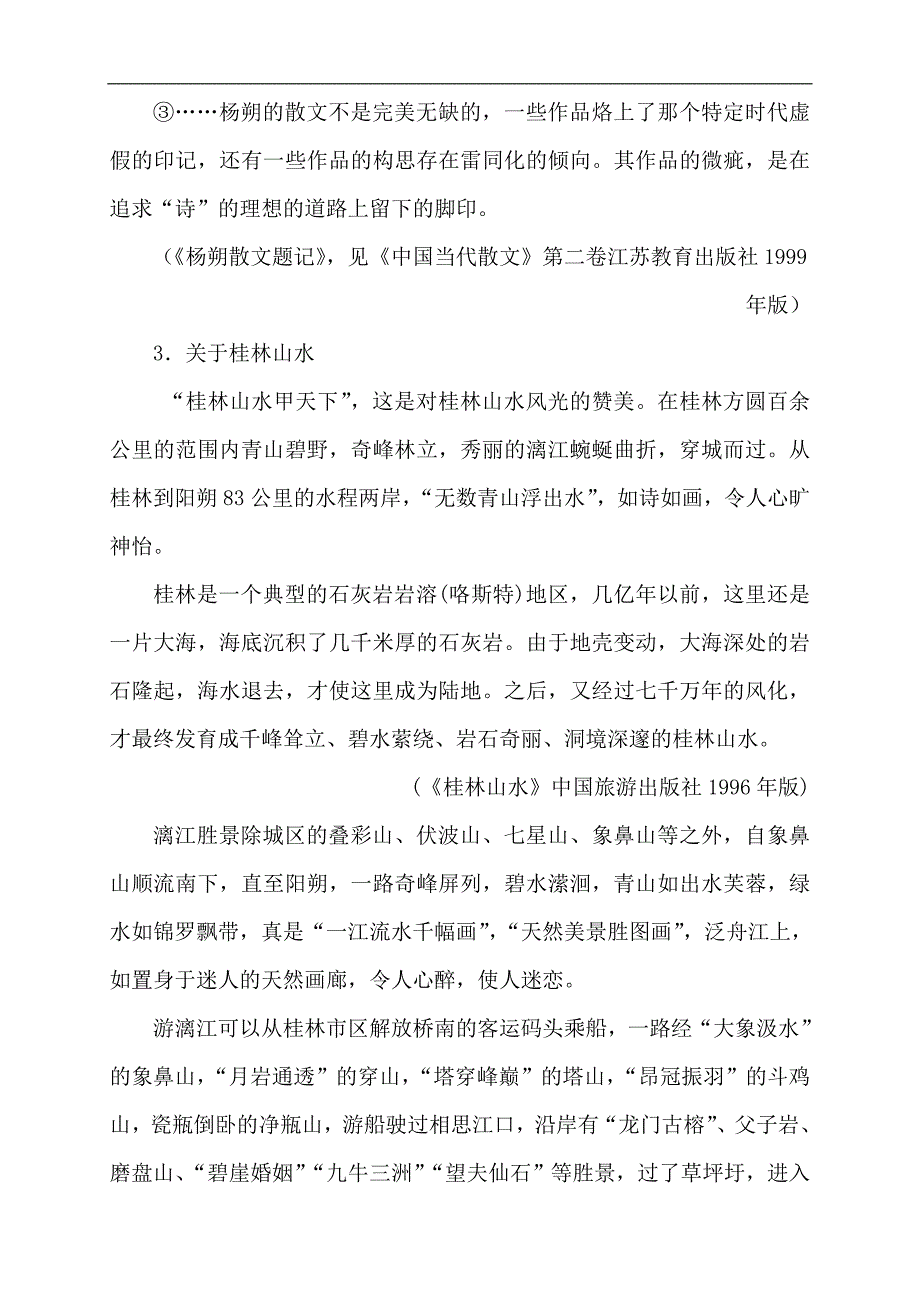 ③……杨朔的散文不是完美无缺的，一些作品烙上了那个特定时代虚假的印记，还有一些作品的构思存在雷同化的倾向。其作品的微疵，是在追求“诗”的理想的道路上留下的脚印。

（《杨朔散文题记》，见《中国当代散文》第二卷江苏教育出版社 1999 年版）

3．关于桂林山水

“桂林山水甲天下”，这是对桂林山水风光的赞美。在桂林方圆百余公里的范围内青山碧野，奇峰林立，秀丽的漓江蜿蜒曲折，穿城而过。从桂林到阳朔 83 公里的水程两岸，“无数青山浮出水”，如诗如画，令人心旷神怡。

桂林是一个典型的石灰岩岩溶(喀斯特)地区，几亿年以前，这里还是一片大海，海底沉积了几千米厚的石灰岩。由于地壳变动，大海深处的岩石隆起，海水退去，才使这里成为陆地。之后，又经过七千万年的风化，才最终发育成千峰耸立、碧水萦绕、岩石奇丽、洞境深邃的桂林山水。

（《桂林山水》中国旅游出版社 1996 年版）

漓江胜景除城区的叠彩山、伏波山、七星山、象鼻山等之外，自象鼻山顺流南下，直至阳朔，一路奇峰屏列，碧水潆洄，青山如出水芙蓉，绿水如锦罗飘带，真是“一江流水千幅画”，“天然美景胜图画”，泛舟江上，如置身于迷人的天然画廊，令人心醉，使人迷恋。

游漓江可以从桂林市区解放桥南的客运码头乘船，一路经“大象汲水”的象鼻山，“月岩通透”的穿山，“塔穿峰巅”的塔山，“昂冠振羽”的斗鸡山，瓷瓶倒卧的净瓶山，游船驶过相思江口，沿岸有“龙门古榕”、父子岩、磨盘山、“碧崖婚姻”“九牛三洲”“望夫仙石”等胜景，过了草坪圩，进入